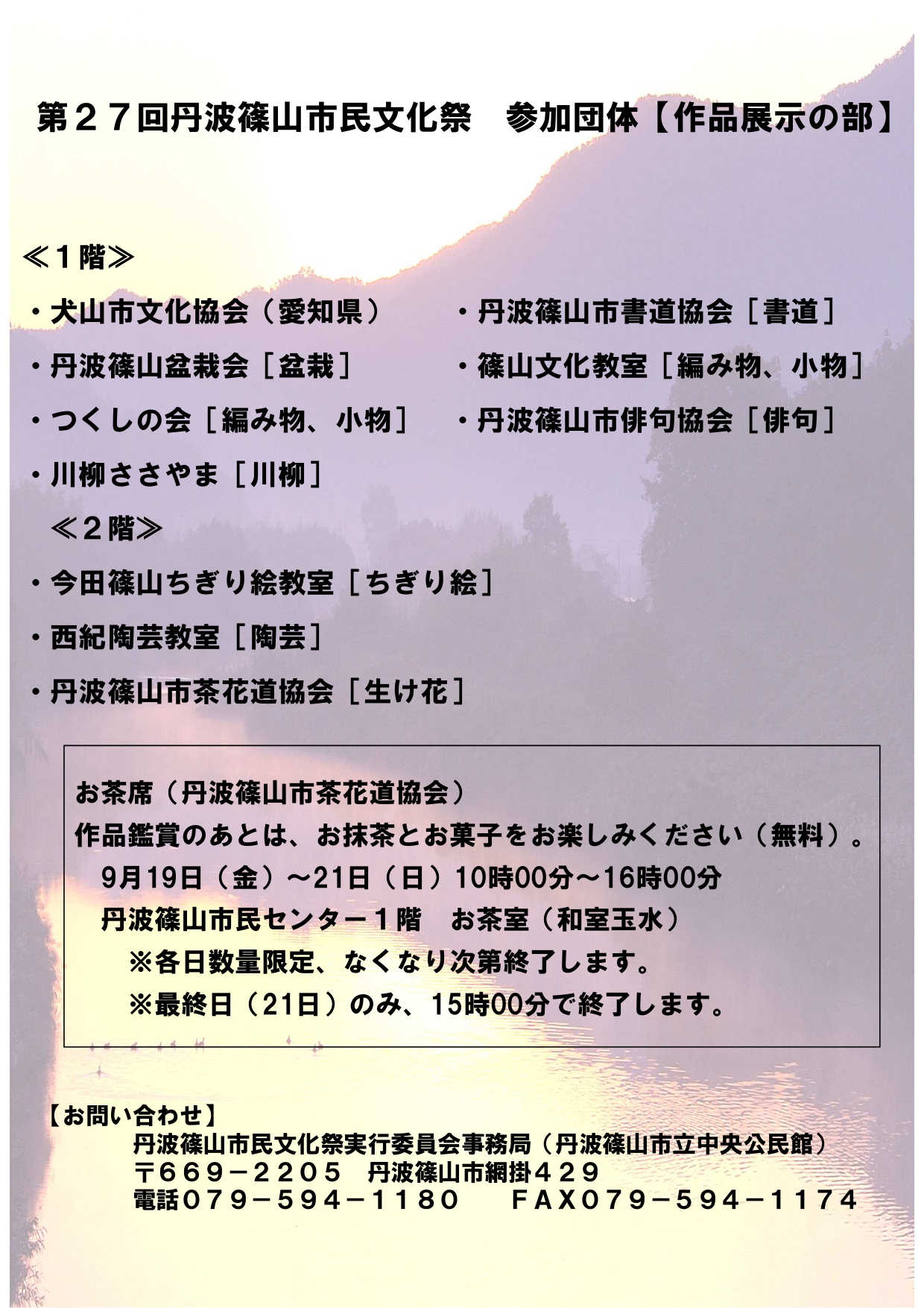 第２７回丹波篠山市民文化祭　参加団体【作品展示の部】

≪１階≫

・犬山市文化協会（愛知県）

・丹波篠山盆栽会［盆栽］

・つくしの会［編み物、小物］

・川柳ささやま［川柳］

・丹波篠山市書道協会［書道］

・篠山文化教室［編み物、小物］

・丹波篠山市俳句協会［俳句］

≪２階≫

・今田篠山ちぎり絵教室［ちぎり絵］

・西紀陶芸教室［陶芸］

・丹波篠山市茶花道協会［生け花］

お茶席（丹波篠山市茶花道協会）
作品鑑賞のあとは、お抹茶とお菓子をお楽しみください（無料）。
9月19日（金）～21日（日）10時00分～16時00分
丹波篠山市民センター１階　お茶室（和室玉水）
※各日数量限定、なくなり次第終了します。
※最終日（21日）のみ、15時00分で終了します。

【お問い合わせ】
丹波篠山市民文化祭実行委員会事務局（丹波篠山市立中央公民館）
〒６６９－２２０５　丹波篠山市網掛４２９
電話０７９－５９４－１１８０　ＦＡＸ０７９－５９４－１１７４